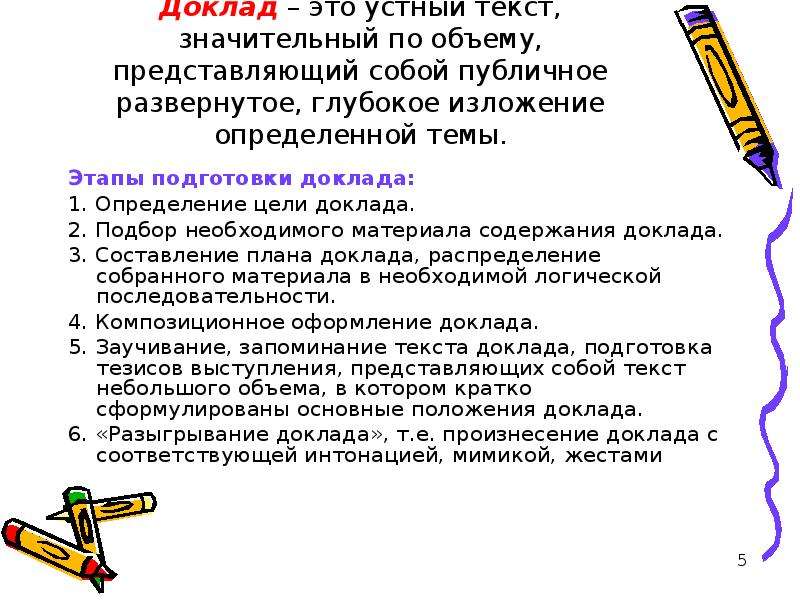 Доклад – это устный текст, значительный по объему, представляющий собой публичное развернутое, глубокое изложение определенной темы.

Этапы подготовки доклада:

1. Определение цели доклада.
2. Подбор необходимого материала содержания доклада.
3. Составление плана доклада, распределение собранного материала в необходимой логической последовательности.
4. Композиционное оформление доклада.
5. Заучивание, запоминание текста доклада, подготовка тезисов выступления, представляющих собой текст небольшого объема, в котором кратко сформулированы основные положения доклада.
6. «Разыгрывание доклада», т.е. произнесение доклада с соответствующей интонацией, мимикой, жестами

5